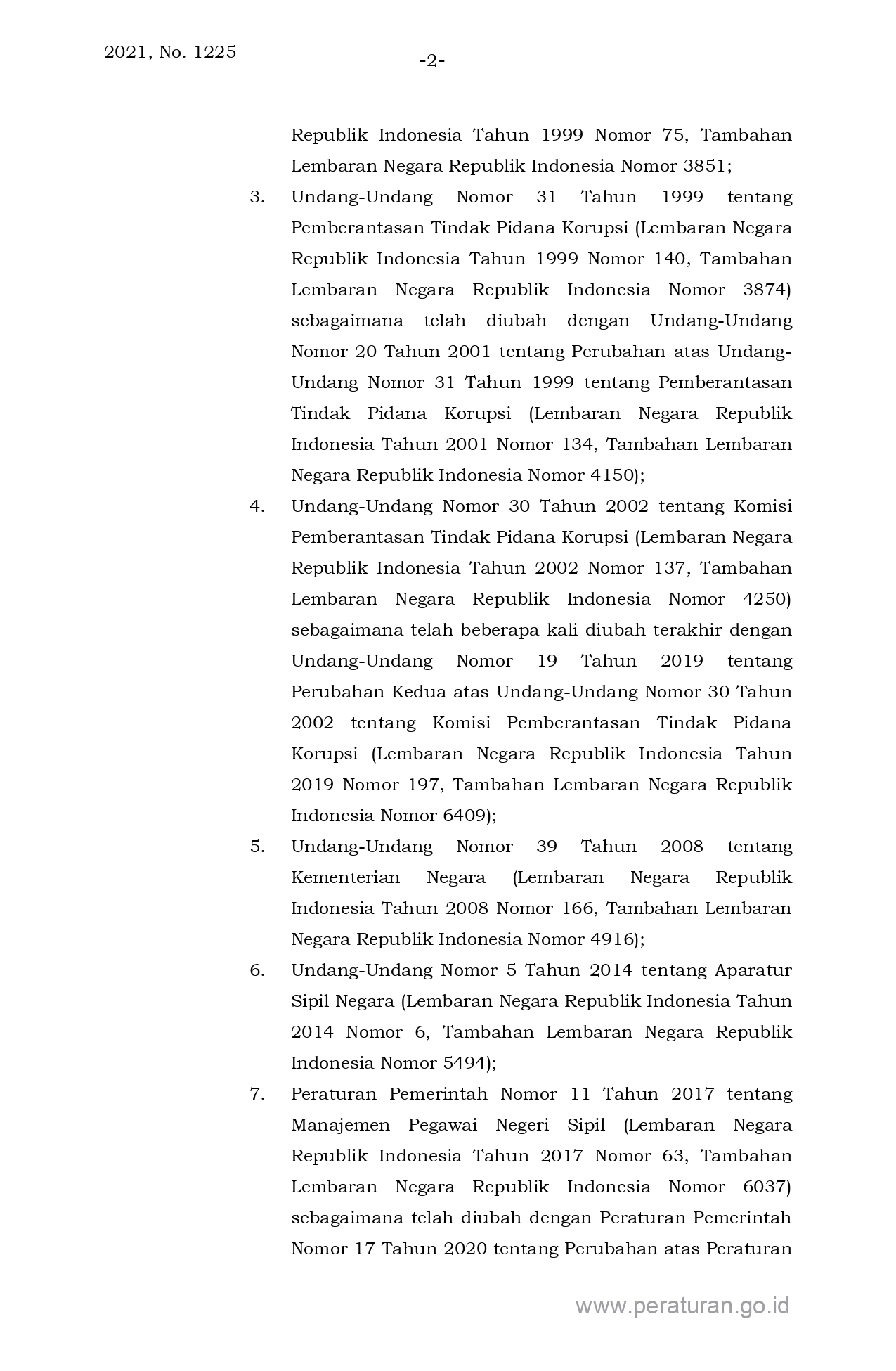 2021, No. 1225

-2-

Republik Indonesia Tahun 1999 Nomor 75, Tambahan Lembaran Negara Republik Indonesia Nomor 3851;

3. Undang-Undang Nomor 31 Tahun 1999 tentang Pemberantasan Tindak Pidana Korupsi (Lembaran Negara Republik Indonesia Tahun 1999 Nomor 140, Tambahan Lembaran Negara Republik Indonesia Nomor 3874) sebagaimana telah diubah dengan Undang-Undang Nomor 20 Tahun 2001 tentang Perubahan atas Undang-Undang Nomor 31 Tahun 1999 tentang Pemberantasan Tindak Pidana Korupsi (Lembaran Negara Republik Indonesia Tahun 2001 Nomor 134, Tambahan Lembaran Negara Republik Indonesia Nomor 4150);

4. Undang-Undang Nomor 30 Tahun 2002 tentang Komisi Pemberantasan Tindak Pidana Korupsi (Lembaran Negara Republik Indonesia Tahun 2002 Nomor 137, Tambahan Lembaran Negara Republik Indonesia Nomor 4250) sebagaimana telah beberapa kali diubah terakhir dengan Undang-Undang Nomor 19 Tahun 2019 tentang Perubahan Kedua atas Undang-Undang Nomor 30 Tahun 2002 tentang Komisi Pemberantasan Tindak Pidana Korupsi (Lembaran Negara Republik Indonesia Tahun 2019 Nomor 197, Tambahan Lembaran Negara Republik Indonesia Nomor 6409);

5. Undang-Undang Nomor 39 Tahun 2008 tentang Kementerian Negara (Lembaran Negara Republik Indonesia Tahun 2008 Nomor 166, Tambahan Lembaran Negara Republik Indonesia Nomor 4916);

6. Undang-Undang Nomor 5 Tahun 2014 tentang Aparatur Sipil Negara (Lembaran Negara Republik Indonesia Tahun 2014 Nomor 6, Tambahan Lembaran Negara Republik Indonesia Nomor 5494);

7. Peraturan Pemerintah Nomor 11 Tahun 2017 tentang Manajemen Pegawai Negeri Sipil (Lembaran Negara Republik Indonesia Tahun 2017 Nomor 63, Tambahan Lembaran Negara Republik Indonesia Nomor 6037) sebagaimana telah diubah dengan Peraturan Pemerintah Nomor 17 Tahun 2020 tentang Perubahan atas Peraturan

www.peraturan.go.id